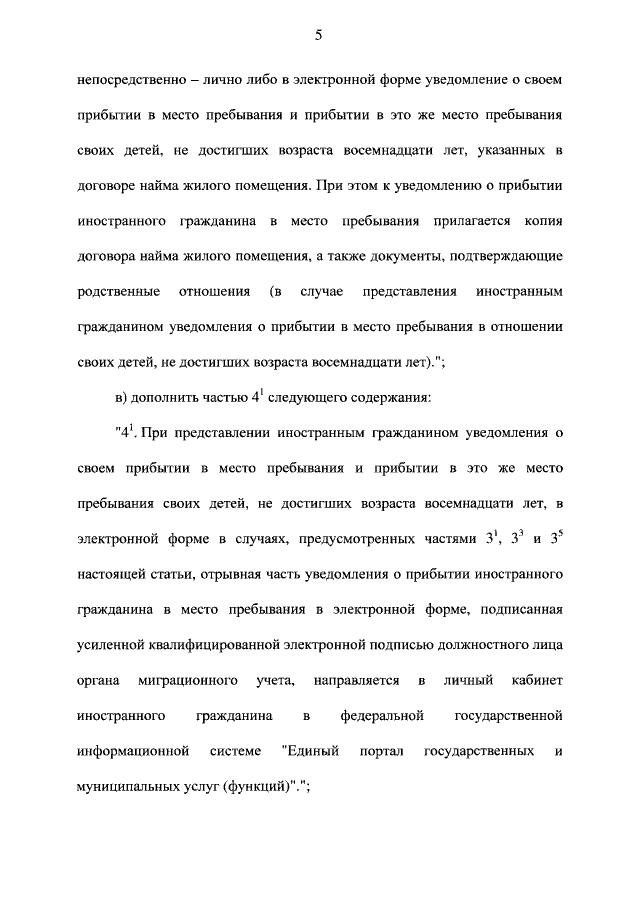 5

непосредственно – лично либо в электронной форме уведомление о своем прибытии в место пребывания и прибытии в это же место пребывания своих детей, не достигших возраста восемнадцати лет, указанных в договоре найма жилого помещения. При этом к уведомлению о прибытии иностранного гражданина в место пребывания прилагается копия договора найма жилого помещения, а также документы, подтверждающие родственные отношения (в случае представления иностранным гражданином уведомления о прибытии в место пребывания в отношении своих детей, не достигших возраста восемнадцати лет).";

в) дополнить частью $4^1$ следующего содержания:

"$4^1$. При представлении иностранным гражданином уведомления о своем прибытии в место пребывания и прибытии в это же место пребывания своих детей, не достигших возраста восемнадцати лет, в электронной форме в случаях, предусмотренных частями $3^1$, $3^3$ и $3^5$ настоящей статьи, отрывная часть уведомления о прибытии иностранного гражданина в место пребывания в электронной форме, подписанная усиленной квалифицированной электронной подписью должностного лица органа миграционного учета, направляется в личный кабинет иностранного гражданина в федеральной государственной информационной системе "Единый портал государственных и муниципальных услуг (функций)".";